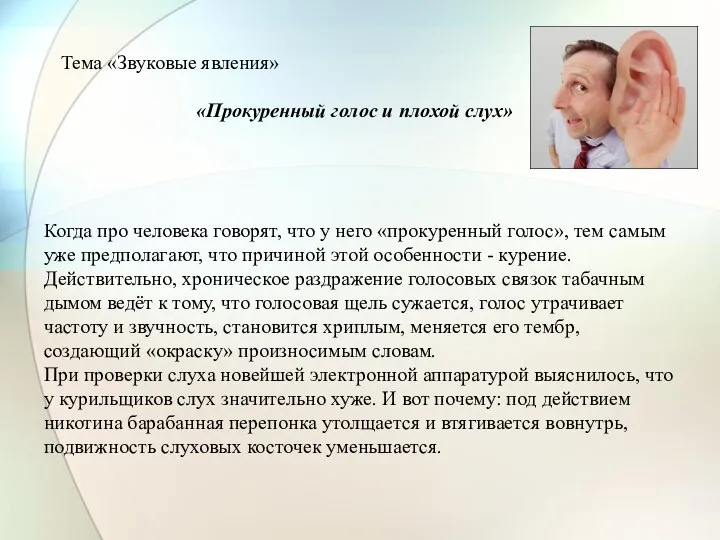 Тема «Звуковые явления»

«Прокуренный голос и плохой слух»

Когда про человека говорят, что у него «прокуренный голос», тем самым уже предполагают, что причиной этой особенности - курение. Действительно, хроническое раздражение голосовых связок табачным дымом ведёт к тому, что голосовая щель сужается, голос утрачивает частоту и звучность, становится хриплым, меняется его тембр, создающий «окраску» произносимым словам.
При проверки слуха новейшей электронной аппаратурой выяснилось, что у курильщиков слух значительно хуже. И вот почему: под действием никотина барабанная перепонка утолщается и втягивается вовнутрь, подвижность слуховых косточек уменьшается.